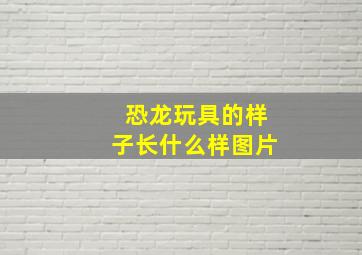 恐龙玩具的样子长什么样图片